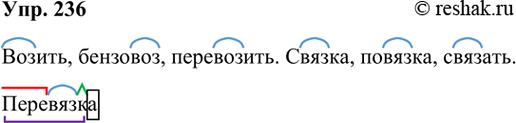 Упр. 236

© reshak.ru

Возить, бензовоз, перевозить. Связка, повязка, связать.

Перевязка